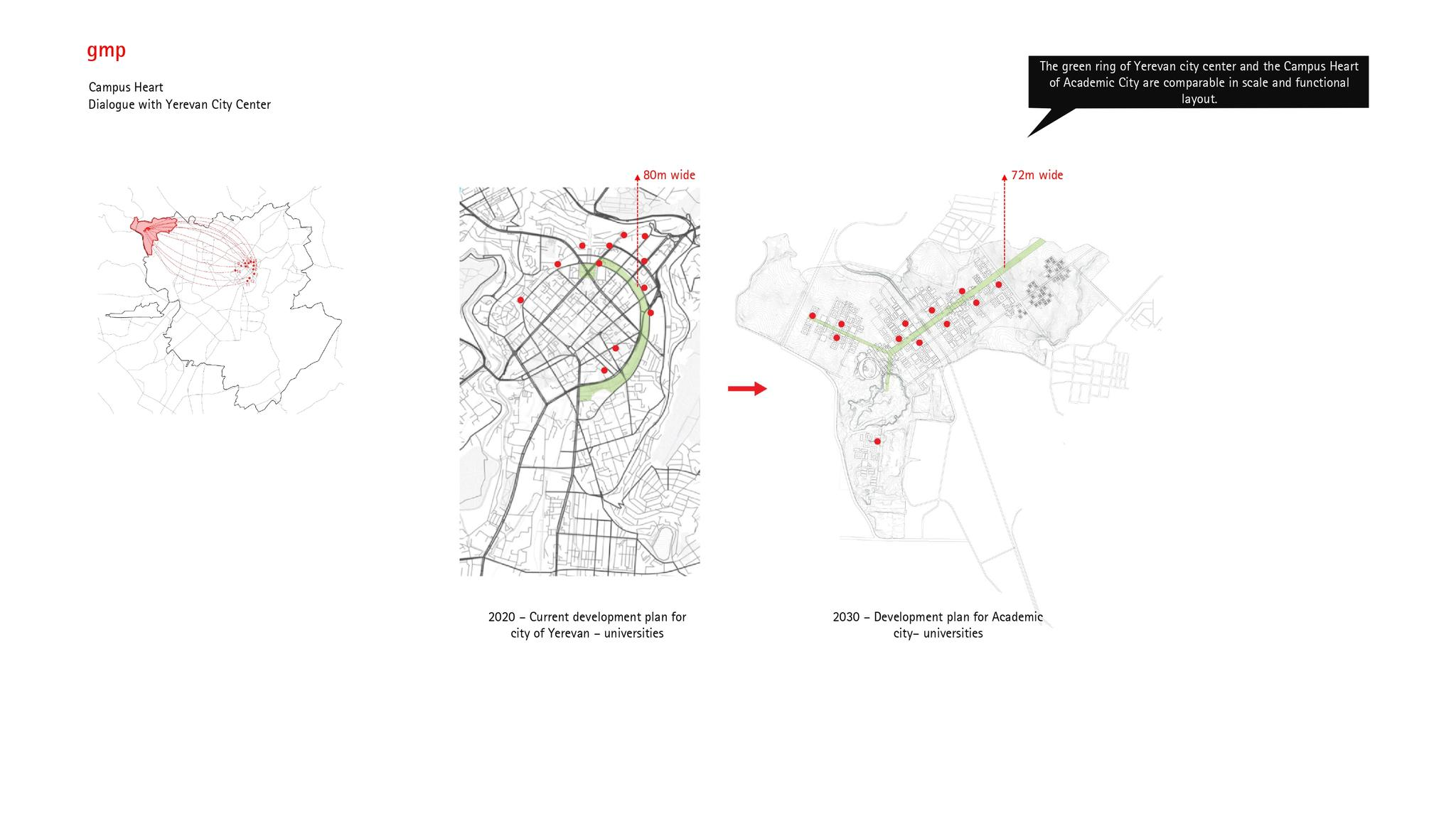 gmp

Campus Heart
Dialogue with Yerevan City Center

The green ring of Yerevan city center and the Campus Heart of Academic City are comparable in scale and functional layout.

80m wide

72m wide

2020 – Current development plan for city of Yerevan – universities

2030 – Development plan for Academic city– universities